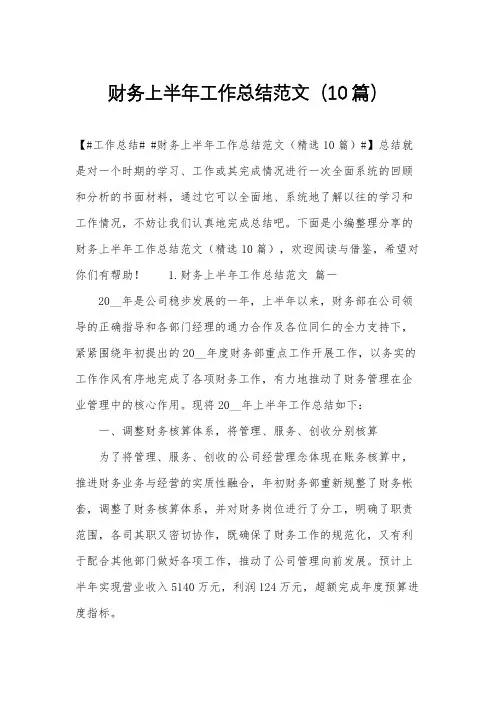 财务上半年工作总结范文（10篇）

【#工作总结# #财务上半年工作总结范文（精选10篇）#】总结就是对一个时期的学习、工作或其完成情况进行一次全面系统的回顾和分析的书面材料，通过它可以全面地、系统地了解以往的学习和工作情况，不妨让我们认真地完成总结吧。下面是小编整理分享的财务上半年工作总结范文（精选10篇），欢迎阅读与借鉴，希望对你们有帮助！　　1.财务上半年工作总结范文 篇一

20__年是公司稳步发展的一年，上半年以来，财务部在公司领导的正确指导和各部门经理的通力合作及各位同仁的全力支持下，紧紧围绕年初提出的20__年度财务部重点工作开展工作，以务实的工作作风有序地完成了各项财务工作，有力地推动了财务管理在企业管理中的核心作用。现将20__年上半年工作总结如下：

一、调整财务核算体系，将管理、服务、创收分别核算

为了将管理、服务、创收的公司经营理念体现在账务核算中，推进财务业务与经营的实质性融合，年初财务部重新规整了财务帐套，调整了财务核算体系，并对财务岗位进行了分工，明确了职责范围，各司其职又密切协作，既确保了财务工作的规范化，又有利于配合其他部门做好各项工作，推动了公司管理向前发展。预计上半年实现营业收入5140万元，利润124万元，超额完成年度预算进度指标。